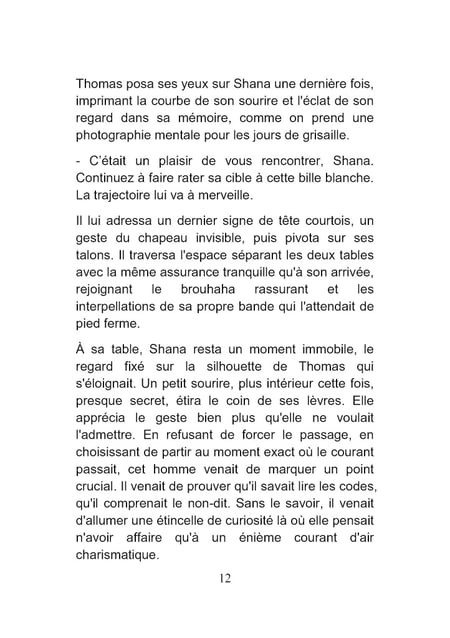 Thomas posa ses yeux sur Shana une dernière fois, imprimant la courbe de son sourire et l'éclat de son regard dans sa mémoire, comme on prend une photographie mentale pour les jours de grisaille.

- C'était un plaisir de vous rencontrer, Shana. Continuez à faire rater sa cible à cette bille blanche. La trajectoire lui va à merveille.

Il lui adressa un dernier signe de tête courtois, un geste du chapeau invisible, puis pivota sur ses talons. Il traversa l'espace séparant les deux tables avec la même assurance tranquille qu'à son arrivée, rejoignant le brouhaha rassurant et les interpellations de sa propre bande qui l'attendait de pied ferme.

À sa table, Shana resta un moment immobile, le regard fixé sur la silhouette de Thomas qui s'éloignait. Un petit sourire, plus intérieur cette fois, presque secret, étira le coin de ses lèvres. Elle apprécia le geste bien plus qu'elle ne voulait l'admettre. En refusant de forcer le passage, en choisissant de partir au moment exact où le courant passait, cet homme venait de marquer un point crucial. Il venait de prouver qu'il savait lire les codes, qu'il comprenait le non-dit. Sans le savoir, il venait d'allumer une étincelle de curiosité là où elle pensait n'avoir affaire qu'à un énième courant d'air charismatique.

12